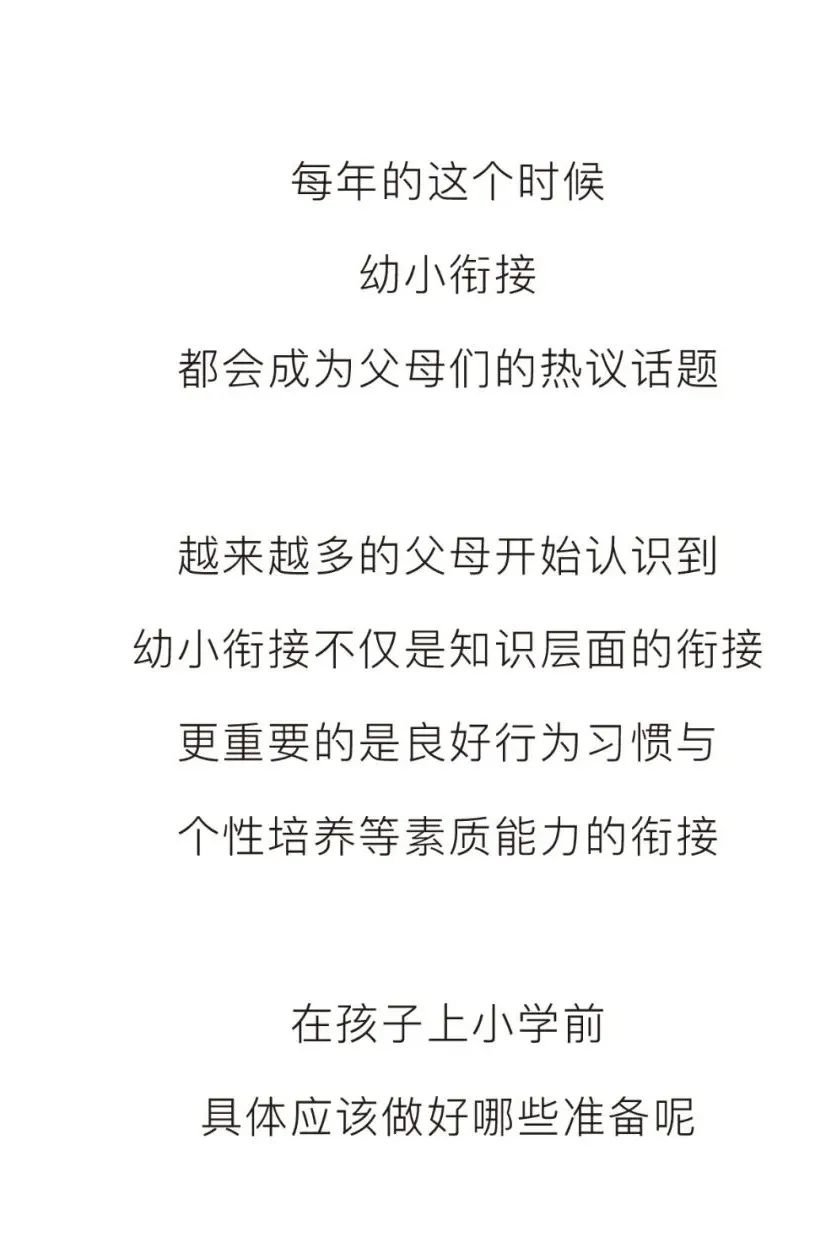 每年的这个时候
幼小衔接
都会成为父母们的热议话题

越来越多的父母开始认识到
幼小衔接不仅是知识层面的衔接
更重要的是良好行为习惯与
个性培养等素质能力的衔接

在孩子上小学前
具体应该做好哪些准备呢